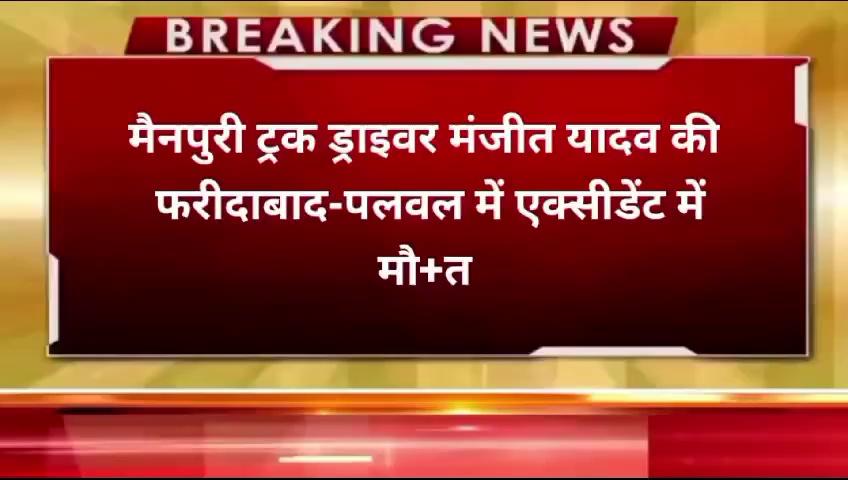 BREAKING NEWS

मैनपुरी ट्रक ड्राइवर मंजीत यादव की फरीदाबाद-पलवल में एक्सीडेंट में मौ+त